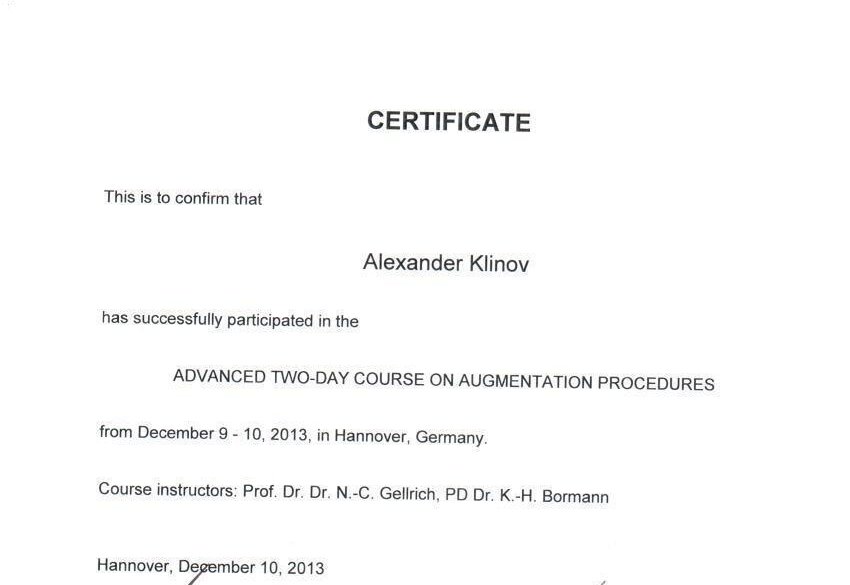 CERTIFICATE

This is to confirm that

Alexander Klinov

has successfully participated in the

ADVANCED TWO-DAY COURSE ON AUGMENTATION PROCEDURES

from December 9 - 10, 2013, in Hannover, Germany.

Course instructors: Prof. Dr. Dr. N.-C. Gellrich, PD Dr. K.-H. Bormann

Hannover, December 10, 2013